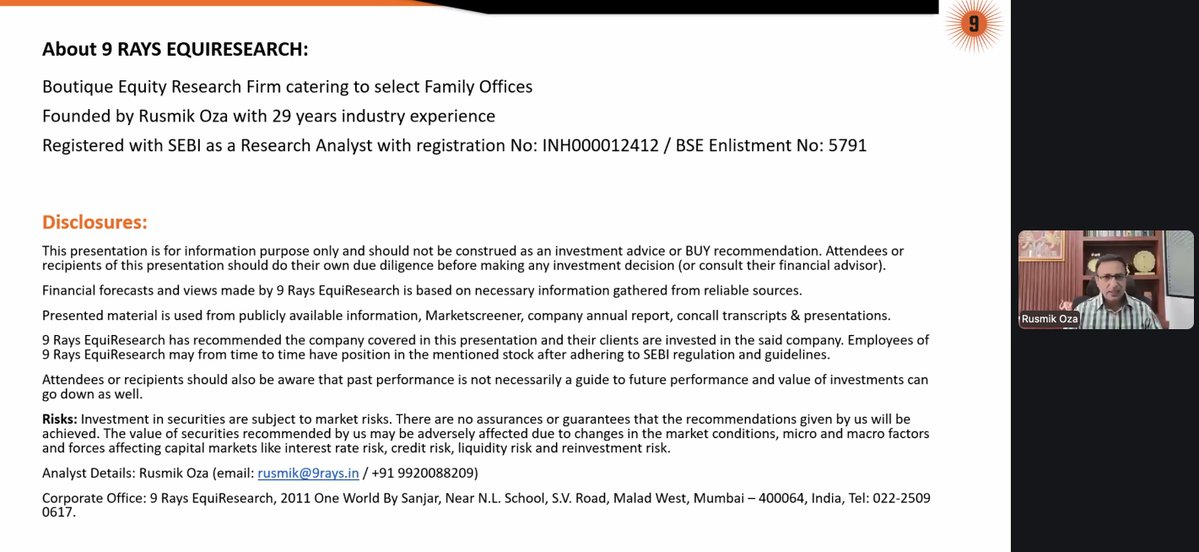 9

About 9 RAYS EQUIRESEARCH:

Boutique Equity Research Firm catering to select Family Offices

Founded by Rusmik Oza with 29 years industry experience

Registered with SEBI as a Research Analyst with registration No: INH000012412 / BSE Enlistment No: 5791

Disclosures:

This presentation is for information purpose only and should not be construed as an investment advice or BUY recommendation. Attendees or recipients of this presentation should do their own due diligence before making any investment decision (or consult their financial advisor).

Financial forecasts and views made by 9 Rays EquiResearch is based on necessary information gathered from reliable sources.

Presented material is used from publicly available information, Marketscreener, company annual report, concall transcripts & presentations.

9 Rays EquiResearch has recommended the company covered in this presentation and their clients are invested in the said company. Employees of 9 Rays EquiResearch may from time to time have position in the mentioned stock after adhering to SEBI regulation and guidelines.

Attendees or recipients should also be aware that past performance is not necessarily a guide to future performance and value of investments can go down as well.

Risks: Investment in securities are subject to market risks. There are no assurances or guarantees that the recommendations given by us will be achieved. The value of securities recommended by us may be adversely affected due to changes in the market conditions, micro and macro factors and forces affecting capital markets like interest rate risk, credit risk, liquidity risk and reinvestment risk.

Analyst Details: Rusmik Oza (email: rusmik@9rays.in / +91 9920088209)

Corporate Office: 9 Rays EquiResearch, 2011 One World By Sanjar, Near N.L. School, S.V. Road, Malad West, Mumbai – 400064, India, Tel: 022-2509 0617.

Rusmik Oza